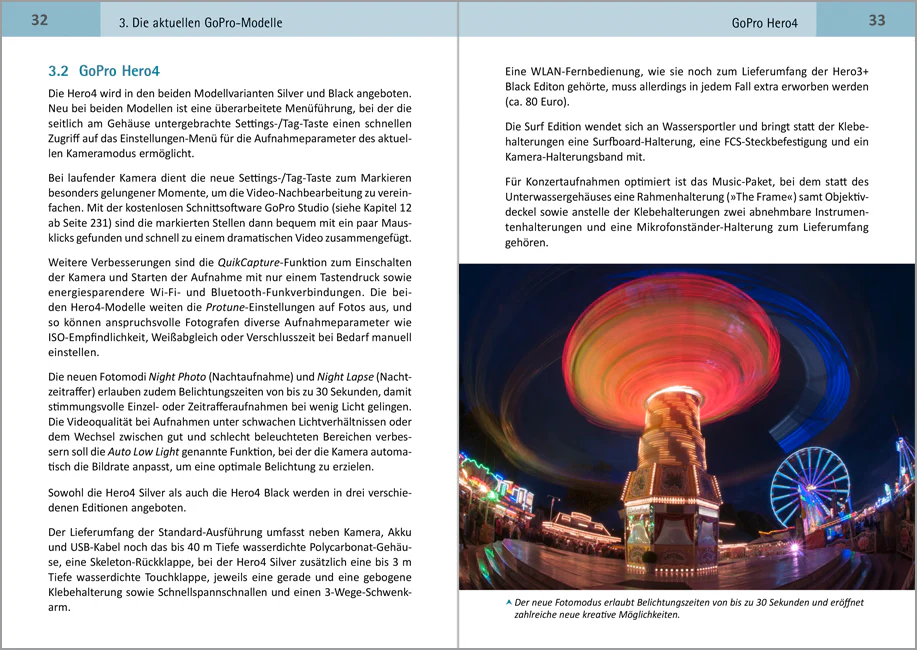 32
3. Die aktuellen GoPro-Modelle

3.2 GoPro Hero4

Die Hero4 wird in den beiden Modellvarianten Silver und Black angeboten. Neu bei beiden Modellen ist eine überarbeitete Menüführung, bei der die seitlich am Gehäuse untergebrachte Settings-/Tag-Taste einen schnellen Zugriff auf das Einstellungen-Menü für die Aufnahmeparameter des aktuellen Kameramodus ermöglicht.

Bei laufender Kamera dient die neue Settings-/Tag-Taste zum Markieren besonders gelungener Momente, um die Video-Nachbearbeitung zu vereinfachen. Mit der kostenlosen Schnittsoftware GoPro Studio (siehe Kapitel 12 ab Seite 231) sind die markierten Stellen dann bequem mit ein paar Mausklicks gefunden und schnell zu einem dramatischen Video zusammengefügt.

Weitere Verbesserungen sind die QuikCapture-Funktion zum Einschalten der Kamera und Starten der Aufnahme mit nur einem Tastendruck sowie energiesparendere Wi-Fi- und Bluetooth-Funkverbindungen. Die beiden Hero4-Modelle weiten die Protune-Einstellungen auf Fotos aus, und so können anspruchsvolle Fotografen diverse Aufnahmeparameter wie ISO-Empfindlichkeit, Weißabgleich oder Verschlusszeit bei Bedarf manuell einstellen.

Die neuen Fotomodi Night Photo (Nachtaufnahme) und Night Lapse (Nachtzeitraffer) erlauben zudem Belichtungszeiten von bis zu 30 Sekunden, damit stimmungsvolle Einzel- oder Zeitrafferaufnahmen bei wenig Licht gelingen. Die Videoqualität bei Aufnahmen unter schwachen Lichtverhältnissen oder dem Wechsel zwischen gut und schlecht beleuchteten Bereichen verbessern soll die Auto Low Light genannte Funktion, bei der die Kamera automatisch die Bildrate anpasst, um eine optimale Belichtung zu erzielen.

Sowohl die Hero4 Silver als auch die Hero4 Black werden in drei verschiedenen Editionen angeboten.

Der Lieferumfang der Standard-Ausführung umfasst neben Kamera, Akku und USB-Kabel noch das bis 40 m Tiefe wasserdichte Polycarbonat-Gehäuse, eine Skeleton-Rückklappe, bei der Hero4 Silver zusätzlich eine bis 3 m Tiefe wasserdichte Touchklappe, jeweils eine gerade und eine gebogene Klebehalterung sowie Schnellspannschnallen und einen 3-Wege-Schwenkarm.

GoPro Hero4
33

Eine WLAN-Fernbedienung, wie sie noch zum Lieferumfang der Hero3+ Black Editon gehörte, muss allerdings in jedem Fall extra erworben werden (ca. 80 Euro).

Die Surf Edition wendet sich an Wassersportler und bringt statt der Klebehalterungen eine Surfboard-Halterung, eine FCS-Steckbefestigung und ein Kamera-Halterungsband mit.

Für Konzertaufnahmen optimiert ist das Music-Paket, bei dem statt des Unterwassergehäuses eine Rahmenhalterung (»The Frame«) samt Objektivdeckel sowie anstelle der Klebehalterungen zwei abnehmbare Instrumentenhalterungen und eine Mikrofonständer-Halterung zum Lieferumfang gehören.

Der neue Fotomodus erlaubt Belichtungszeiten von bis zu 30 Sekunden und eröffnet zahlreiche neue kreative Möglichkeiten.